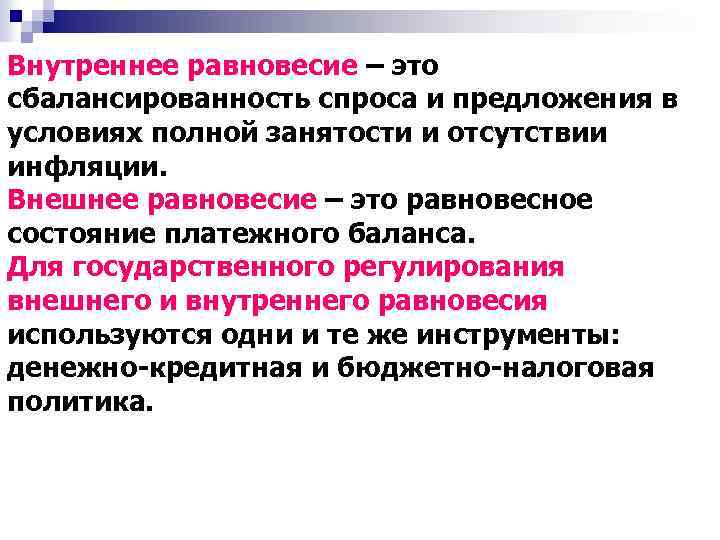 Внутреннее равновесие – это сбалансированность спроса и предложения в условиях полной занятости и отсутствии инфляции.
Внешнее равновесие – это равновесное состояние платежного баланса.
Для государственного регулирования внешнего и внутреннего равновесия используются одни и те же инструменты: денежно-кредитная и бюджетно-налоговая политика.